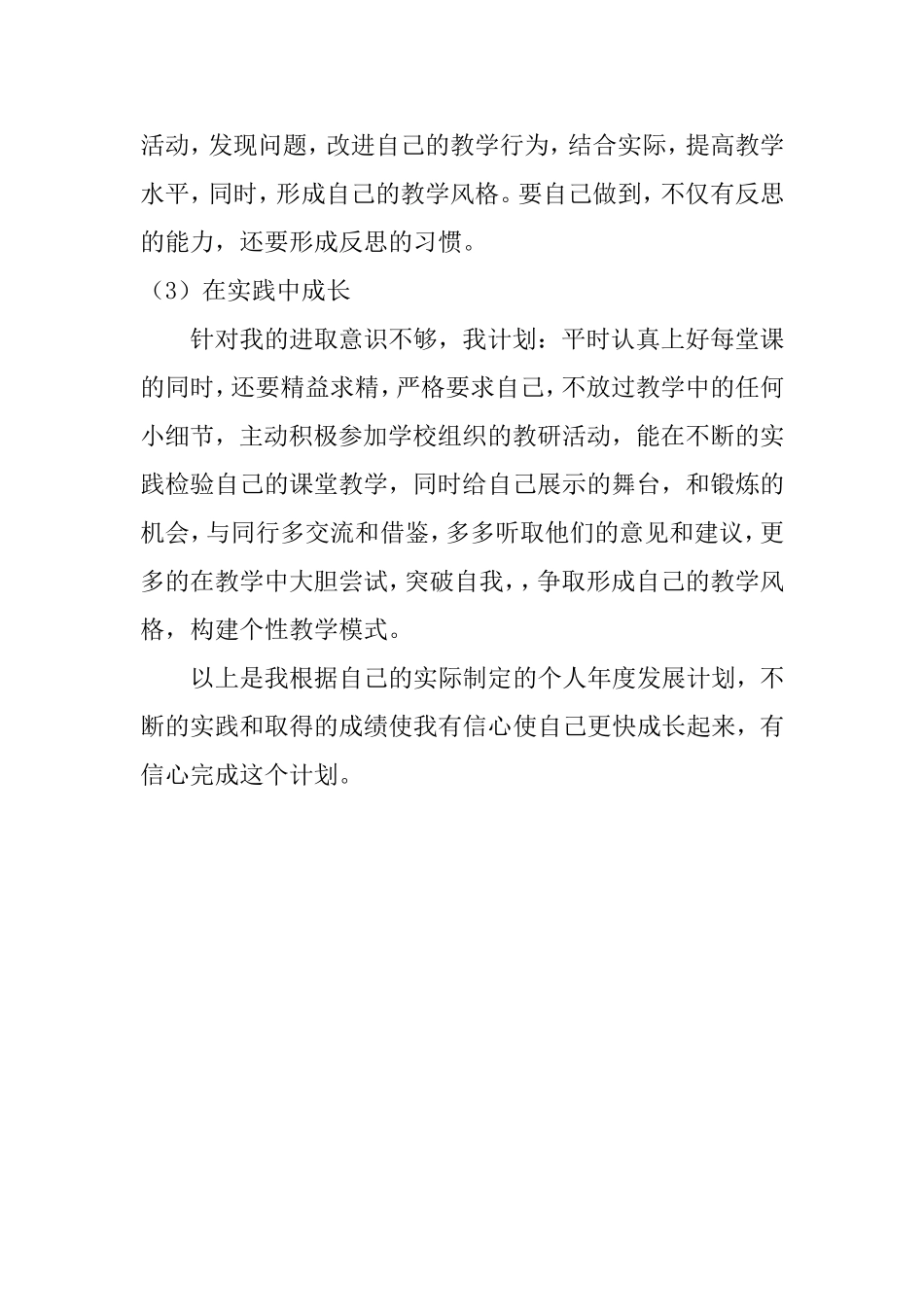 活动，发现问题，改进自己的教学行为，结合实际，提高教学水平，同时，形成自己的教学风格。要自己做到，不仅有反思的能力，还要形成反思的习惯。

（3）在实践中成长

针对我的进取意识不够，我计划：平时认真上好每堂课的同时，还要精益求精，严格要求自己，不放过教学中的任何小细节，主动积极参加学校组织的教研活动，能在不断的实践检验自己的课堂教学，同时给自己展示的舞台，和锻炼的机会，与同行多交流和借鉴，多多听取他们的意见和建议，更多的在教学中大胆尝试，突破自我，，争取形成自己的教学风格，构建个性教学模式。

以上是我根据自己的实际制定的个人年度发展计划，不断的实践和取得的成绩使我有信心使自己更快成长起来，有信心完成这个计划。